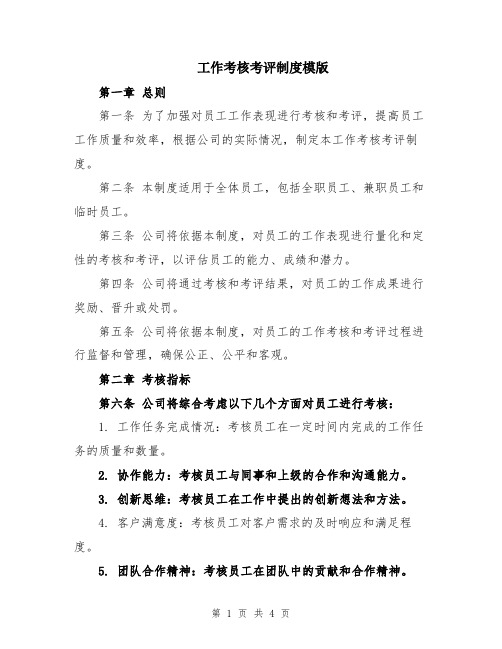 工作考核考评制度模版

第一章 总则

第一条 为了加强对员工工作表现进行考核和考评，提高员工工作质量和效率，根据公司的实际情况，制定本工作考核考评制度。

第二条 本制度适用于全体员工，包括全职员工、兼职员工和临时员工。

第三条 公司将依据本制度，对员工的工作表现进行量化和定性的考核和考评，以评估员工的能力、成绩和潜力。

第四条 公司将通过考核和考评结果，对员工的工作成果进行奖励、晋升或处罚。

第五条 公司将依据本制度，对员工的工作考核和考评过程进行监督和管理，确保公正、公平和客观。

第二章 考核指标

第六条 公司将综合考虑以下几个方面对员工进行考核：

1. 工作任务完成情况：考核员工在一定时间内完成的工作任务的质量和数量。

2. 协作能力：考核员工与同事和上级的合作和沟通能力。

3. 创新思维：考核员工在工作中提出的创新想法和方法。

4. 客户满意度：考核员工对客户需求的及时响应和满足程度。

5. 团队合作精神：考核员工在团队中的贡献和合作精神。

第 1 页 共 4 页